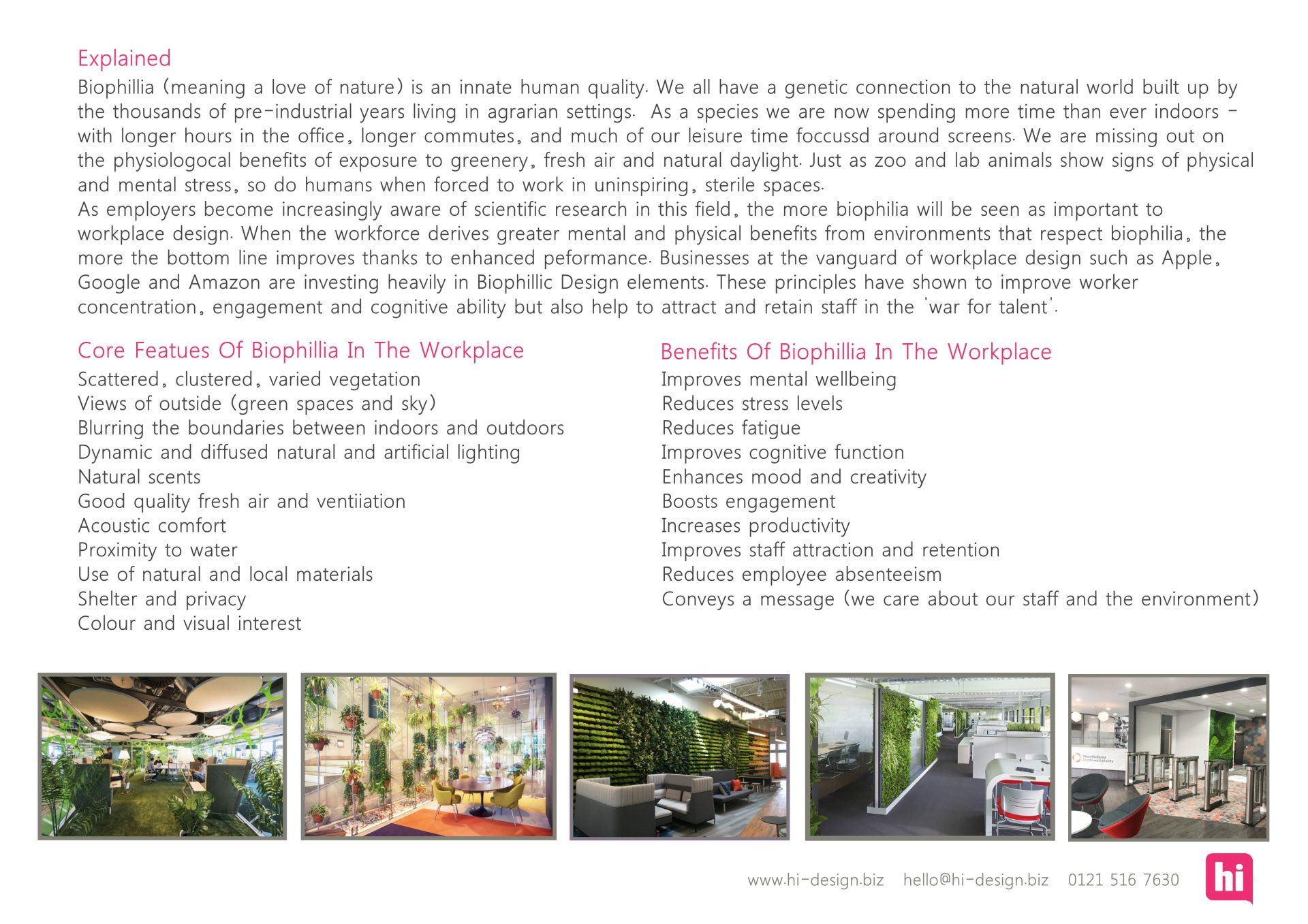 Explained

Biophillia (meaning a love of nature) is an innate human quality. We all have a genetic connection to the natural world built up by the thousands of pre-industrial years living in agrarian settings. As a species we are now spending more time than ever indoors - with longer hours in the office, longer commutes, and much of our leisure time foccussd around screens. We are missing out on the physiologocal benefits of exposure to greenery, fresh air and natural daylight. Just as zoo and lab animals show signs of physical and mental stress, so do humans when forced to work in uninspiring, sterile spaces.
As employers become increasingly aware of scientific research in this field, the more biophilia will be seen as important to workplace design. When the workforce derives greater mental and physical benefits from environments that respect biophilia, the more the bottom line improves thanks to enhanced peformance. Businesses at the vanguard of workplace design such as Apple, Google and Amazon are investing heavily in Biophillic Design elements. These principles have shown to improve worker concentration, engagement and cognitive ability but also help to attract and retain staff in the 'war for talent'.

Core Featues Of Biophillia In The Workplace

Scattered, clustered, varied vegetation
Views of outside (green spaces and sky)
Blurring the boundaries between indoors and outdoors
Dynamic and diffused natural and artificial lighting
Natural scents
Good quality fresh air and ventiiation
Acoustic comfort
Proximity to water
Use of natural and local materials
Shelter and privacy
Colour and visual interest

Benefits Of Biophillia In The Workplace

Improves mental wellbeing
Reduces stress levels
Reduces fatigue
Improves cognitive function
Enhances mood and creativity
Boosts engagement
Increases productivity
Improves staff attraction and retention
Reduces employee absenteeism
Conveys a message (we care about our staff and the environment)

West Midlands Combined Authority

www.hi-design.biz hello@hi-design.biz 0121 516 7630

hi